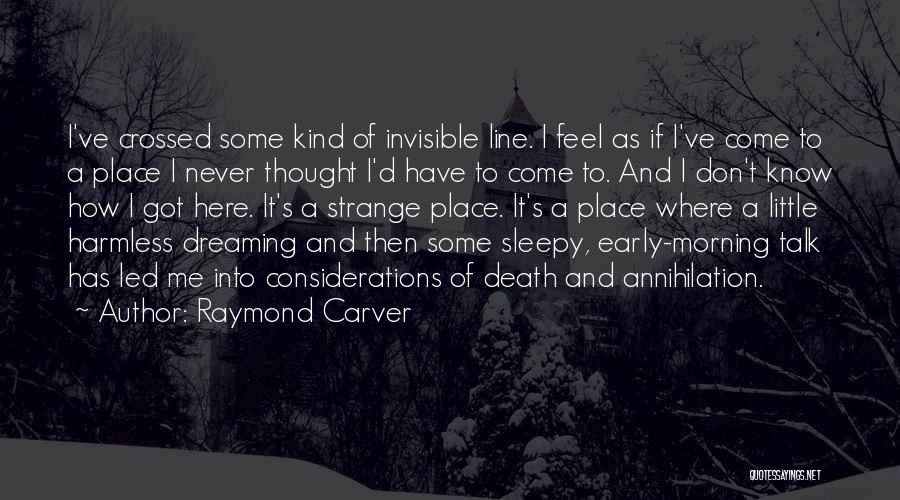 I've crossed some kind of invisible line. I feel as if I've come to a place I never thought I'd have to come to. And I don't know how I got here. It's a strange place. It's a place where a little harmless dreaming and then some sleepy, early-morning talk has led me into considerations of death and annihilation.
~ Author: Raymond Carver

QUOTESSAYINGS.NET